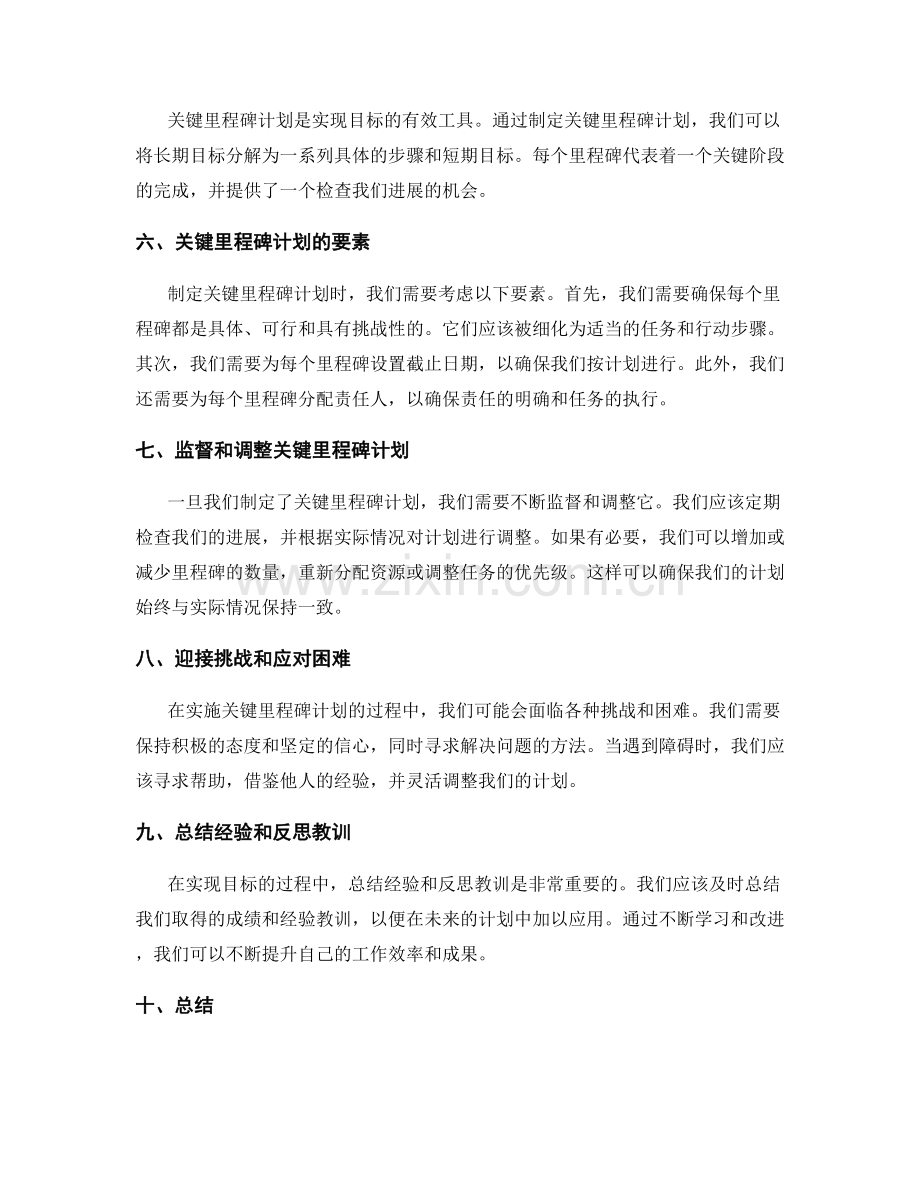 关键里程碑计划是实现目标的有效工具。通过制定关键里程碑计划，我们可以将长期目标分解为一系列具体的步骤和短期目标。每个里程碑代表着一个关键阶段的完成，并提供了一个检查我们进展的机会。

六、关键里程碑计划的要素

制定关键里程碑计划时，我们需要考虑以下要素。首先，我们需要确保每个里程碑都是具体、可行和具有挑战性的。它们应该被细化为适当的任务和行动步骤。其次，我们需要为每个里程碑设置截止日期，以确保我们按计划进行。此外，我们还需要为每个里程碑分配责任人，以确保责任的明确和任务的执行。

七、监督和调整关键里程碑计划

一旦我们制定了关键里程碑计划，我们需要不断监督和调整它。我们应该定期检查我们的进展，并根据实际情况对计划进行调整。如果有必要，我们可以增加或减少里程碑的数量，重新分配资源或调整任务的优先级。这样可以确保我们的计划始终与实际情况保持一致。

八、迎接挑战和应对困难

在实施关键里程碑计划的过程中，我们可能会面临各种挑战和困难。我们需要保持积极的态度和坚定的信心，同时寻求解决问题的方法。当遇到障碍时，我们应该寻求帮助，借鉴他人的经验，并灵活调整我们的计划。

九、总结经验和反思教训

在实现目标的过程中，总结经验和反思教训是非常重要的。我们应该及时总结我们取得的成绩和经验教训，以便在未来的计划中加以应用。通过不断学习和改进，我们可以不断提升自己的工作效率和成果。

十、总结

www.zixin.com.cn